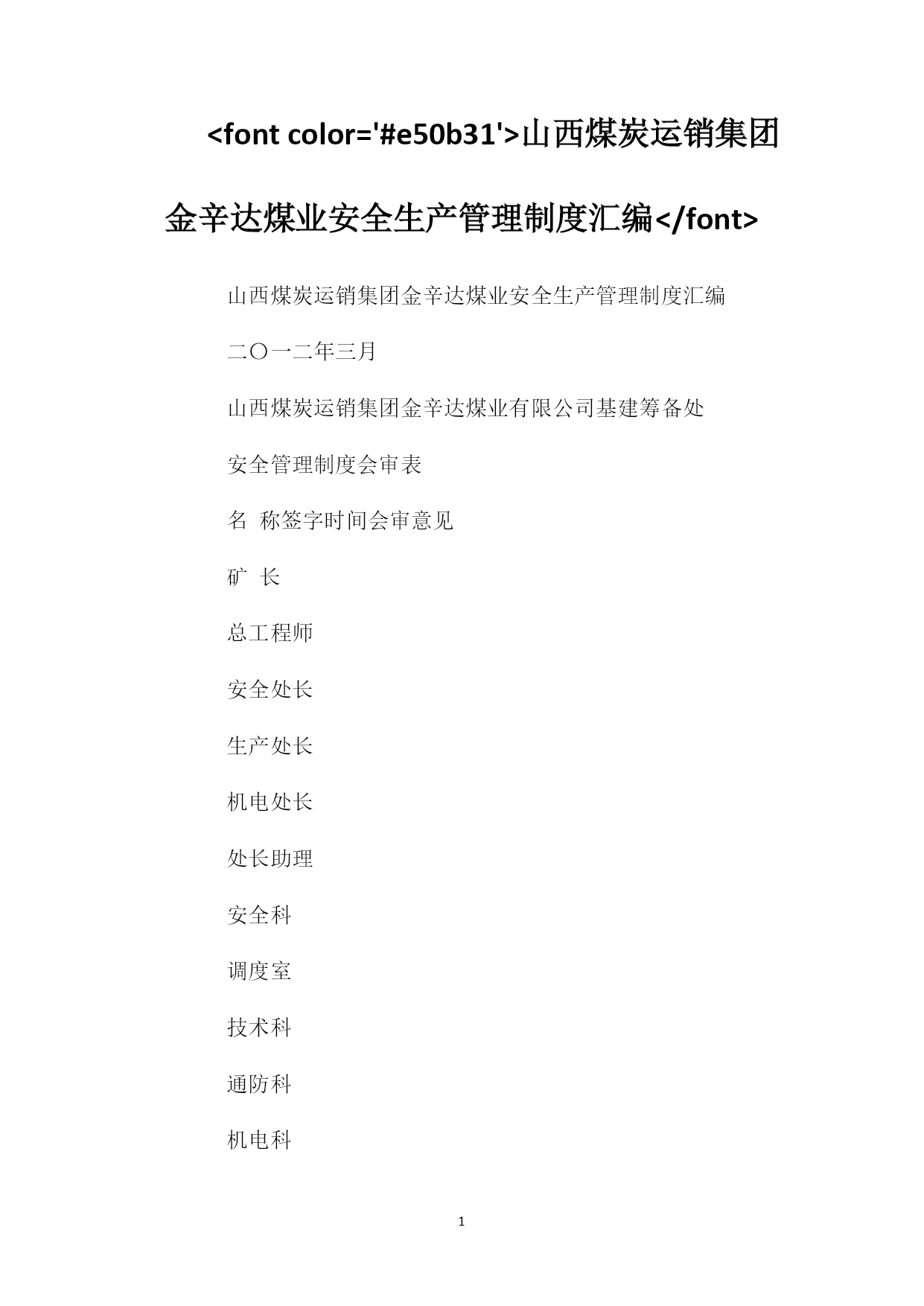 <font color='#e50b31'>山西煤炭运销集团金辛达煤业安全生产管理制度汇编</font>

山西煤炭运销集团金辛达煤业安全生产管理制度汇编

二〇一二年三月

山西煤炭运销集团金辛达煤业有限公司基建筹备处

安全管理制度会审表

名 称签字时间会审意见

矿 长

总工程师

安全处长

生产处长

机电处长

处长助理

安全科

调度室

技术科

通防科

机电科

1